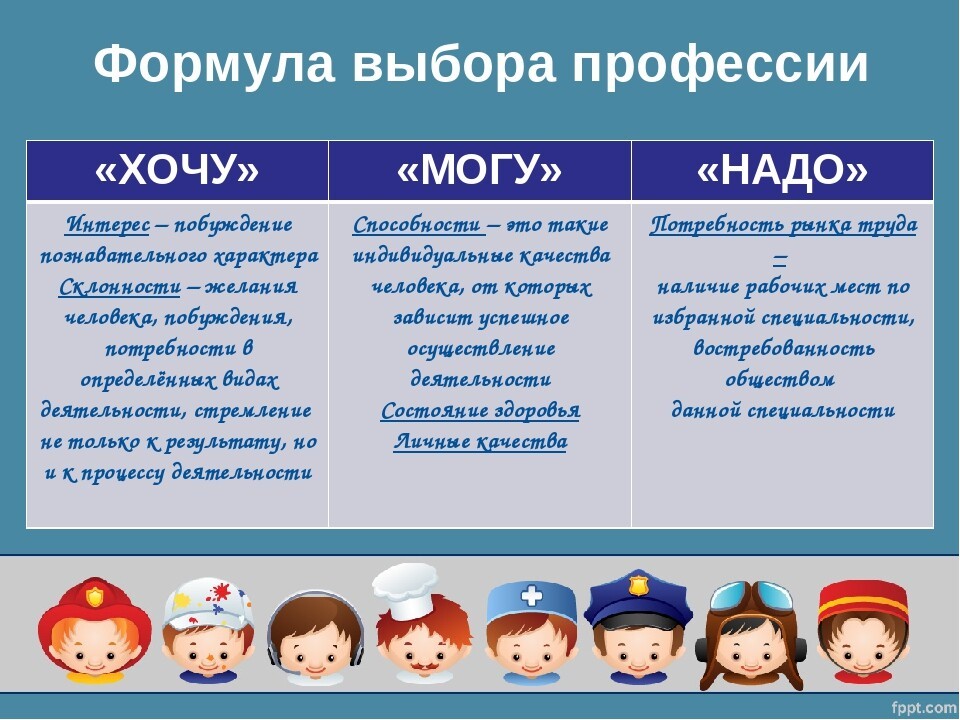 Формула выбора профессии

| «ХОЧУ» | «МОГУ» | «НАДО» |
|---|---|---|
| Интерес – побуждение познавательного характера Склонности – желания человека, побуждения, потребности в определённых видах деятельности, стремление не только к результату, но и к процессу деятельности | Способности – это такие индивидуальные качества человека, от которых зависит успешное осуществление деятельности Состояние здоровья Личные качества | Потребность рынка труда – наличие рабочих мест по избранной специальности, востребованность обществом данной специальности |

fppt.com